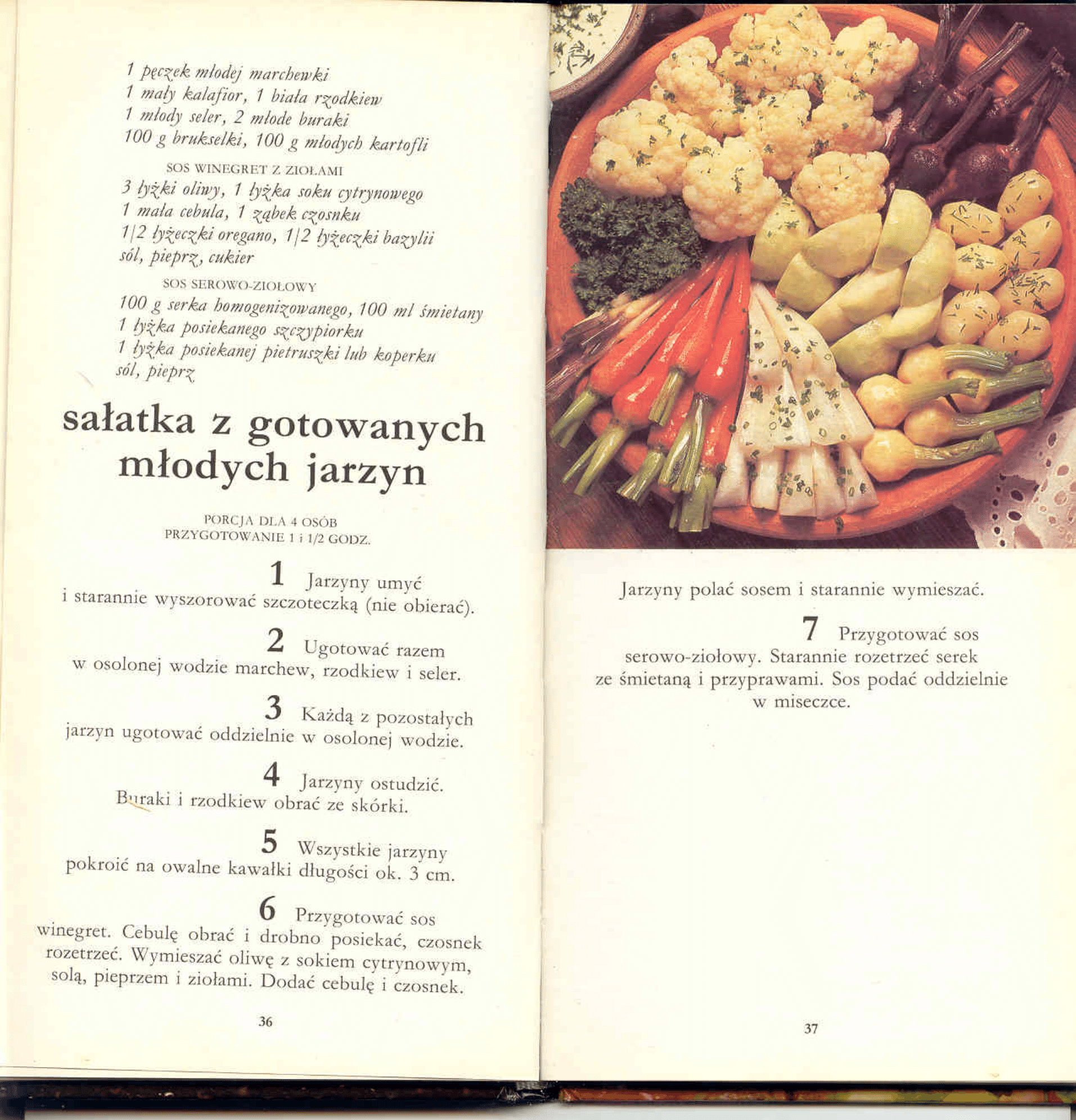 1 pęczek młodej marchewki
1 mały kalafior, 1 biała rzodkiew
1 młody seler, 2 młode buraki
100 g brukselki, 100 g młodych kartofli

SOS WINEGRET Z ZIOŁAMI
3 łyżki oliwy, 1 łyżka soku cytrynowego
1 mała cebula, 1 ząbek czosnku
1/2 łyżeczki oregano, 1/2 łyżeczki bazylii
sól, pieprz, cukier

SOS SEROWO-ZIOŁOWY
100 g serka homogenizowanego, 100 ml śmietany
1 łyżka posiekanego szczypiorku
1 łyżka posiekanej pietruszki lub koperku
sól, pieprz

sałatka z gotowanych młodych jarzyn

PORCJA DLA 4 OSÓB
PRZYGOTOWANIE 1 i 1/2 GODZ.

1 Jarzyny umyć i starannie wyszorować szczoteczką (nie obierać).

2 Ugotować razem w osolonej wodzie marchew, rzodkiew i seler.

3 Każdą z pozostałych jarzyn ugotować oddzielnie w osolonej wodzie.

4 Jarzyny ostudzić. Buraki i rzodkiew obrać ze skórki.

5 Wszystkie jarzyny pokroić na owalne kawałki długości ok. 3 cm.

6 Przygotować sos winegret. Cebulę obrać i drobno posiekać, czosnek rozetrzeć. Wymieszać oliwę z sokiem cytrynowym, solą, pieprzem i ziołami. Dodać cebulę i czosnek.

36

Jarzyny polać sosem i starannie wymieszać.

7 Przygotować sos serowo-ziołowy. Starannie rozetrzeć serek ze śmietaną i przyprawami. Sos podać oddzielnie w miseczce.

37